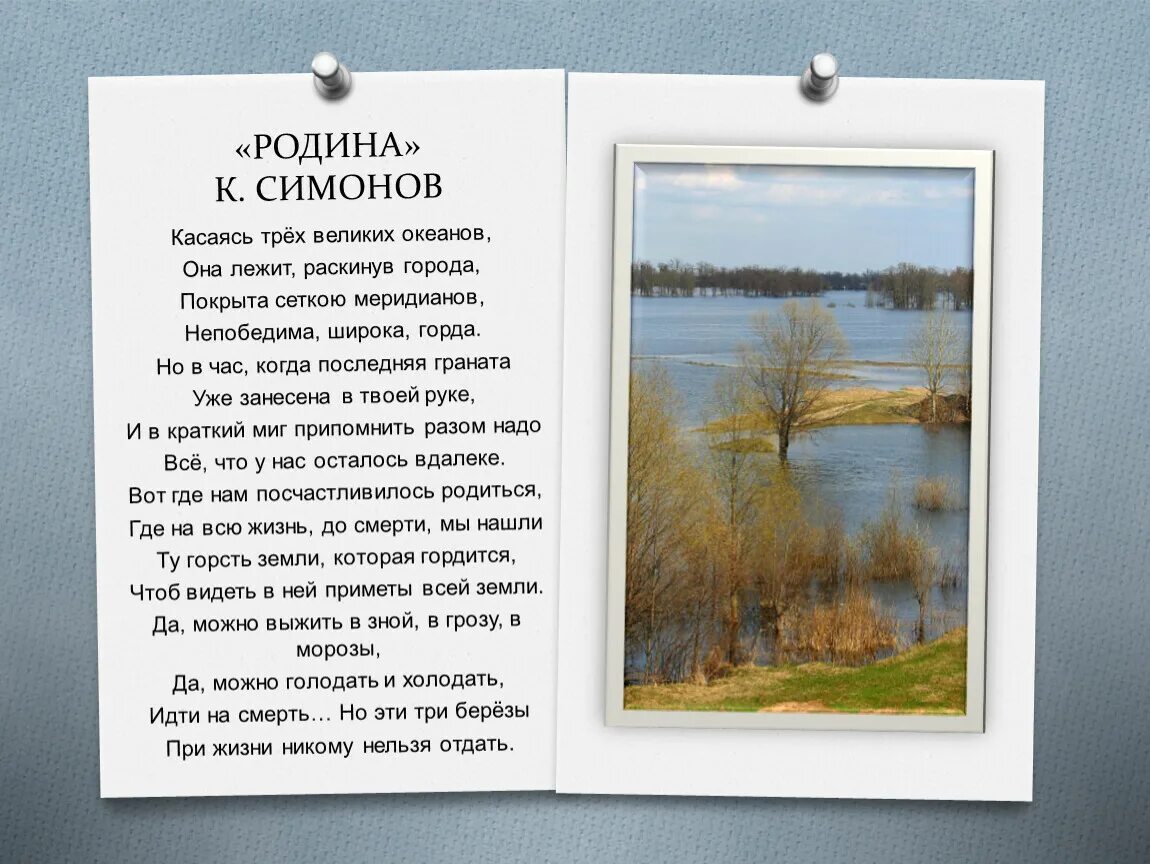 «РОДИНА»
К. СИМОНОВ

Касаясь трёх великих океанов,
Она лежит, раскинув города,
Покрыта сеткою меридианов,
Непобедима, широка, горда.
Но в час, когда последняя граната
Уже занесена в твоей руке,
И в краткий миг припомнить разом надо
Всё, что у нас осталось вдалеке.
Вот где нам посчастливилось родиться,
Где на всю жизнь, до смерти, мы нашли
Ту горсть земли, которая гордится,
Чтоб видеть в ней приметы всей земли.
Да, можно выжить в зной, в грозу, в морозы,
Да, можно голодать и холодать,
Идти на смерть… Но эти три берёзы
При жизни никому нельзя отдать.